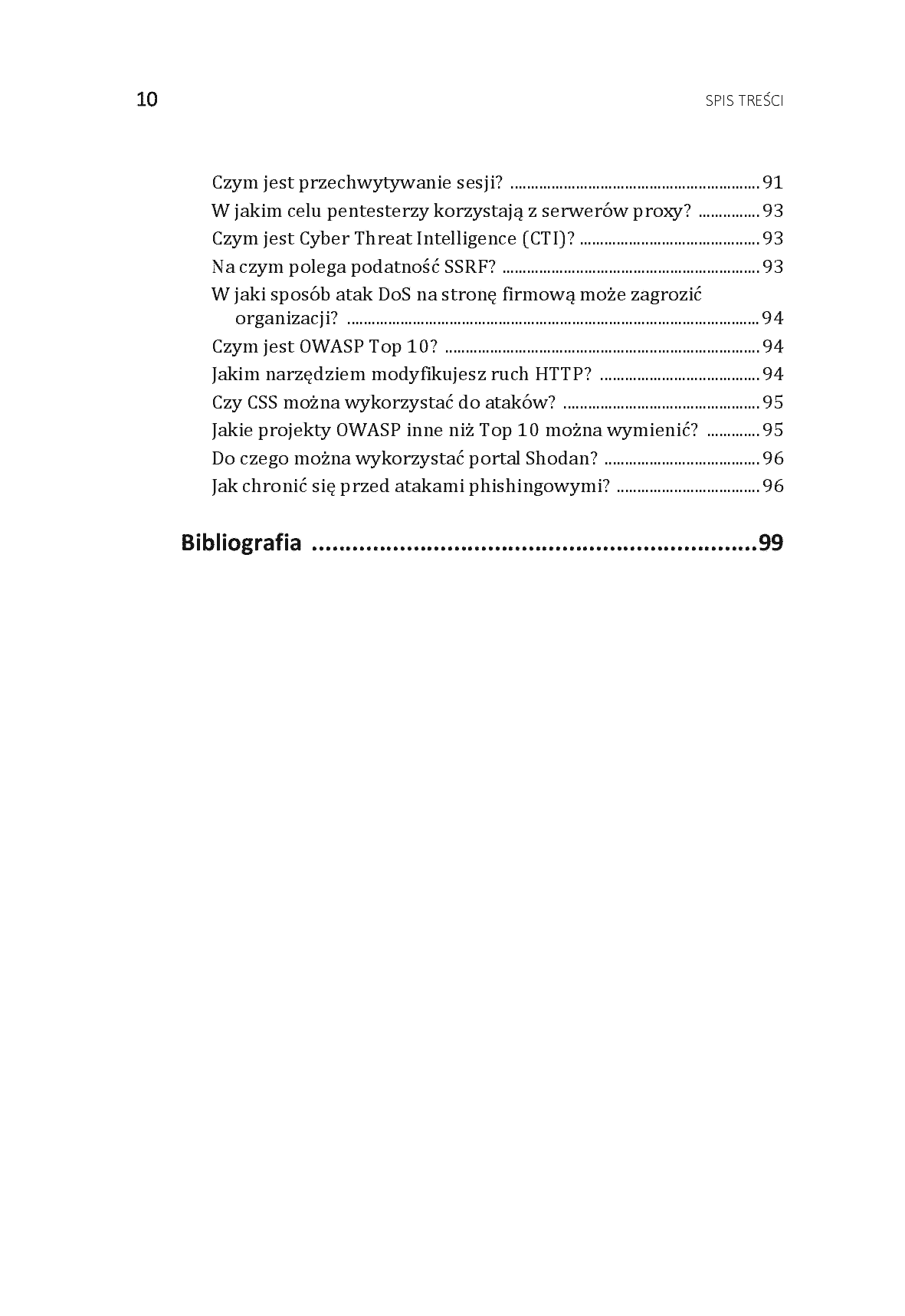 10 SPIS TREŚCI

Czym jest przechwytywanie sesji? 91
W jakim celu pentesterzy korzystają z serwerów proxy? 93
Czym jest Cyber Threat Intelligence (CTI)? 93
Na czym polega podatność SSRF? 93
W jaki sposób atak DoS na stronę firmową może zagrozić organizacji? 94
Czym jest OWASP Top 10? 94
Jakim narzędziem modyfikujesz ruch HTTP? 94
Czy CSS można wykorzystać do ataków? 95
Jakie projekty OWASP inne niż Top 10 można wymienić? 95
Do czego można wykorzystać portal Shodan? 96
Jak chronić się przed atakami phishingowymi? 96

Bibliografia 99